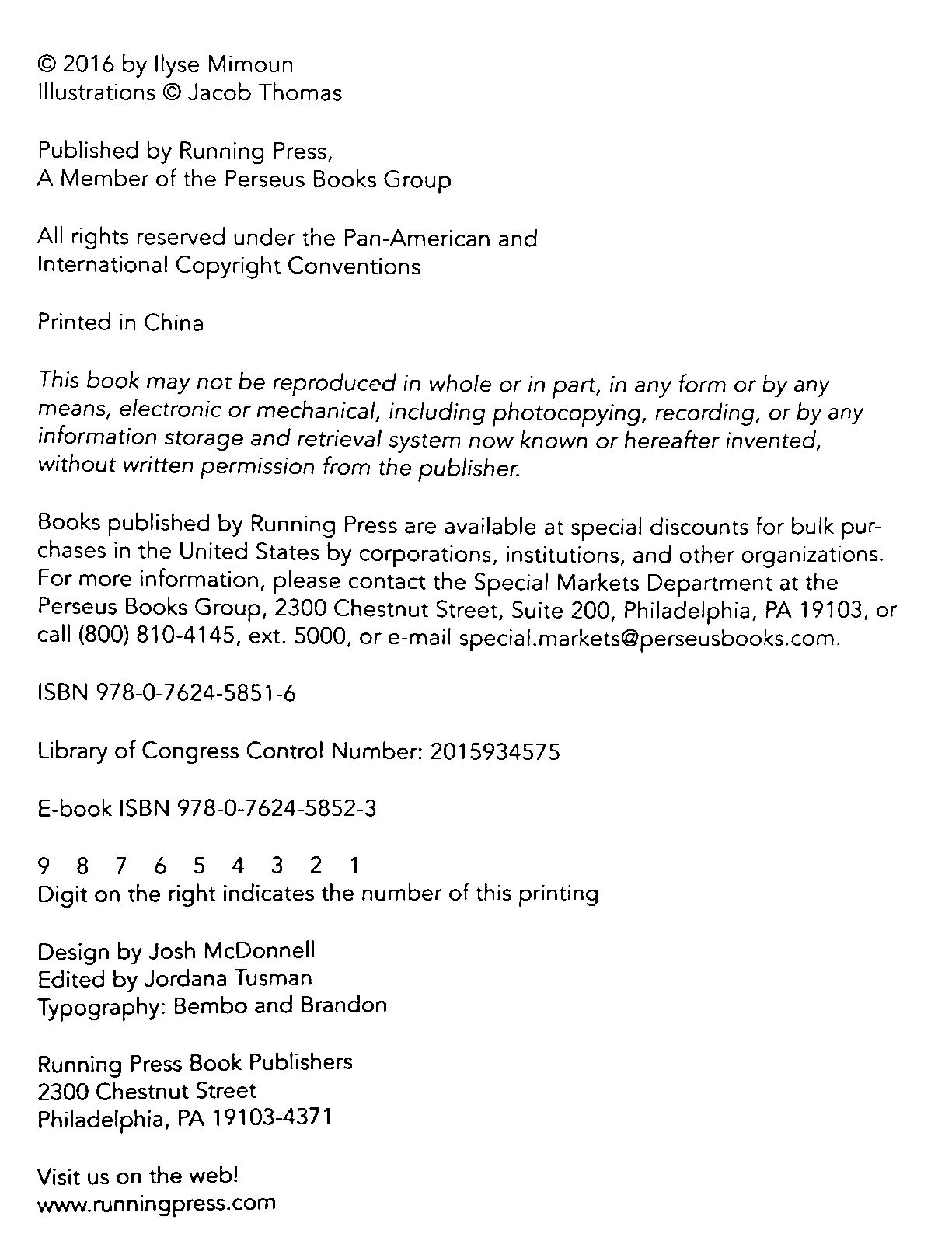 © 2016 by Ilyse Mimoun
Illustrations © Jacob Thomas

Published by Running Press,
A Member of the Perseus Books Group

All rights reserved under the Pan-American and International Copyright Conventions

Printed in China

This book may not be reproduced in whole or in part, in any form or by any means, electronic or mechanical, including photocopying, recording, or by any information storage and retrieval system now known or hereafter invented, without written permission from the publisher.

Books published by Running Press are available at special discounts for bulk purchases in the United States by corporations, institutions, and other organizations. For more information, please contact the Special Markets Department at the Perseus Books Group, 2300 Chestnut Street, Suite 200, Philadelphia, PA 19103, or call (800) 810-4145, ext. 5000, or e-mail special.markets@perseusbooks.com.

ISBN 978-0-7624-5851-6

Library of Congress Control Number: 2015934575

E-book ISBN 978-0-7624-5852-3

9 8 7 6 5 4 3 2 1
Digit on the right indicates the number of this printing

Design by Josh McDonnell
Edited by Jordana Tusman
Typography: Bembo and Brandon

Running Press Book Publishers
2300 Chestnut Street
Philadelphia, PA 19103-4371

Visit us on the web!
www.runningpress.com